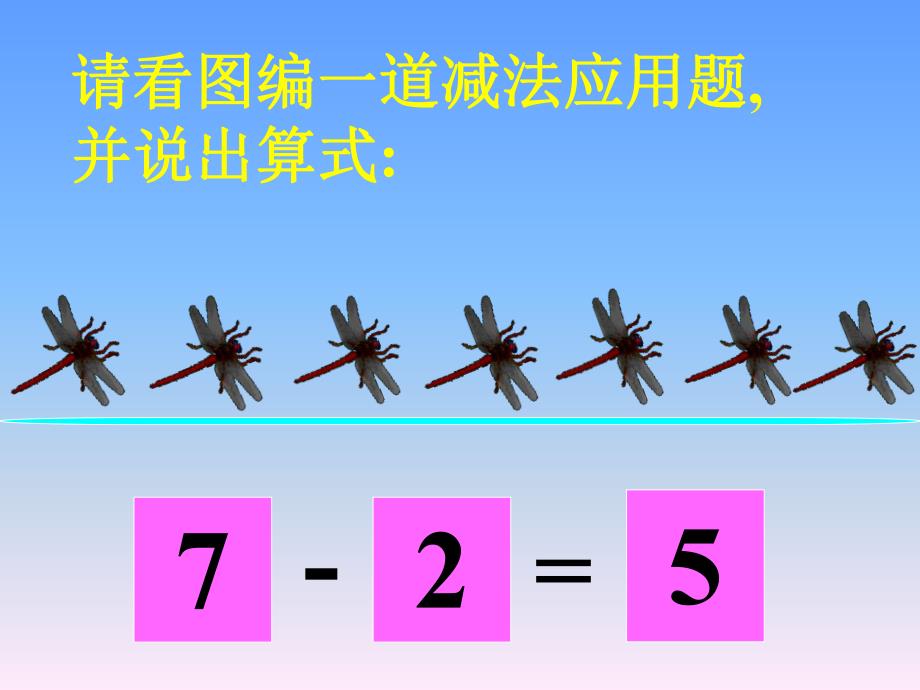 请看图编一道减法应用题,
并说出算式:

$7 - 2 = 5$